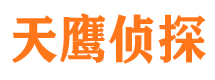 天鹰侦探